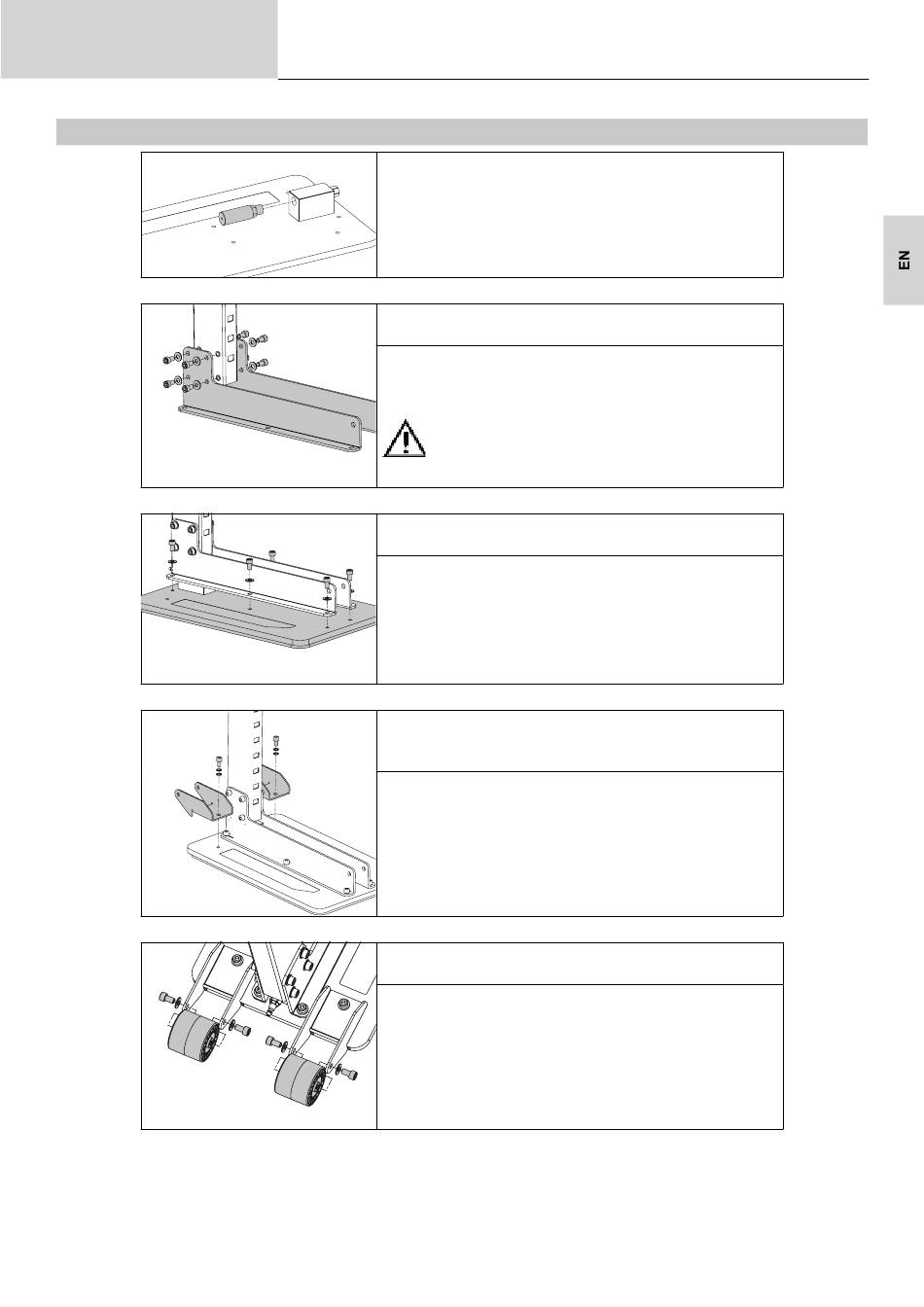 EN